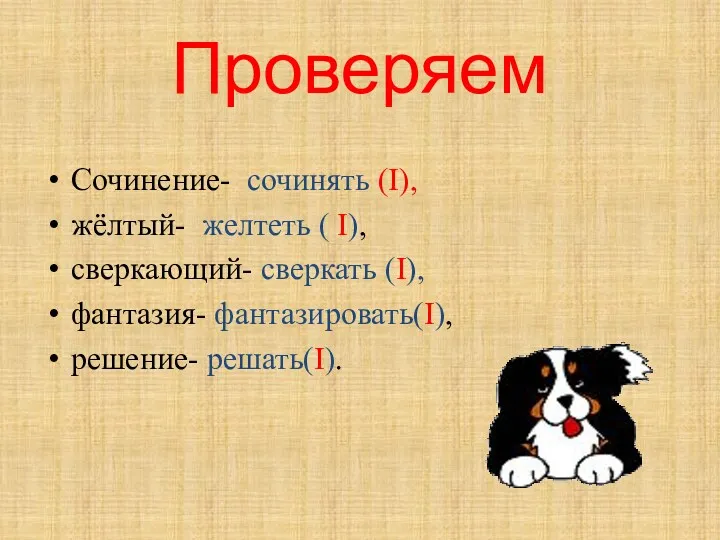 Проверяем

• Сочинение- сочинять (I),
• жёлтый- желтеть ( I),
• сверкающий- сверкать (I),
• фантазия- фантазировать(I),
• решение- решать(I).